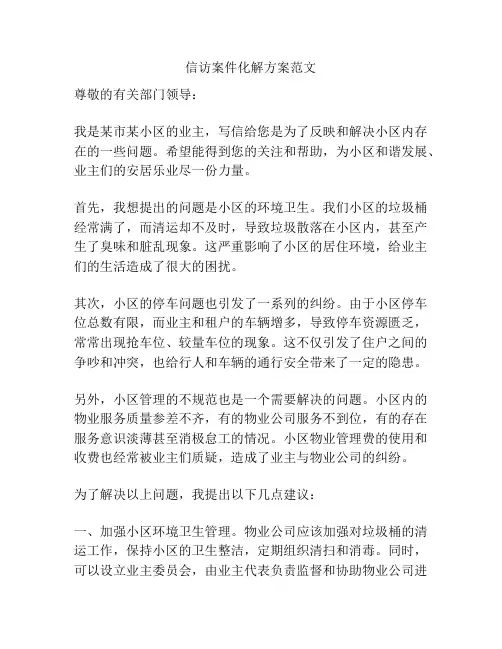 信访案件化解方案范文

尊敬的有关部门领导：

我是某市某小区的业主，写信给您是为了反映和解决小区内存在的一些问题。希望能得到您的关注和帮助，为小区和谐发展、业主们的安居乐业尽一份力量。

首先，我想提出的问题是小区的环境卫生。我们小区的垃圾桶经常满了，而清运却不及时，导致垃圾散落在小区内，甚至产生了臭味和脏乱现象。这严重影响了小区的居住环境，给业主们的生活造成了很大的困扰。

其次，小区的停车问题也引发了一系列的纠纷。由于小区停车位总数有限，而业主和租户的车辆增多，导致停车资源匮乏，常常出现抢车位、较量车位的现象。这不仅引发了住户之间的争吵和冲突，也给行人和车辆的通行安全带来了一定的隐患。

另外，小区管理的不规范也是一个需要解决的问题。小区内的物业服务质量参差不齐，有的物业公司服务不到位，有的存在服务意识淡薄甚至消极怠工的情况。小区物业管理费的使用和收费也经常被业主们质疑，造成了业主与物业公司的纠纷。

为了解决以上问题，我提出以下几点建议：

一、加强小区环境卫生管理。物业公司应该加强对垃圾桶的清运工作，保持小区的卫生整洁，定期组织清扫和消毒。同时，可以设立业主委员会，由业主代表负责监督和协助物业公司进